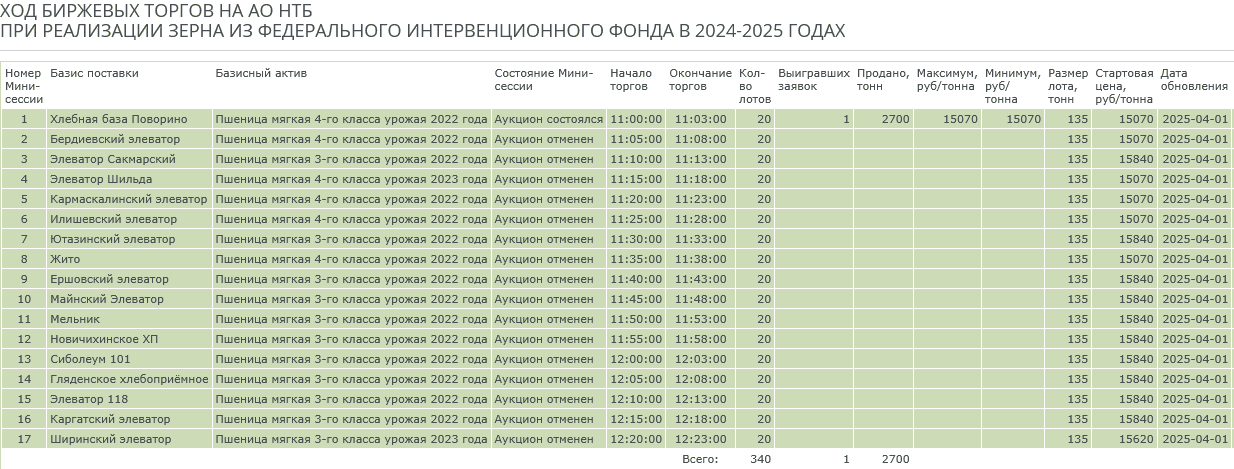 ХОД БИРЖЕВЫХ ТОРГОВ НА АО НТБ
ПРИ РЕАЛИЗАЦИИ ЗЕРНА ИЗ ФЕДЕРАЛЬНОГО ИНТЕРВЕНЦИОННОГО ФОНДА В 2024-2025 ГОДАХ

| Номер Мини-сессии | Базис поставки | Базисный актив | Состояние Мини-сессии | Начало торгов | Окончание торгов | Кол-во лотов | Выигравших заявок | Продано, тонн | Максимум, руб/тонна | Минимум, руб/тонна | Размер лота, тонн | Стартовая цена, руб/тонна | Дата обновления |
|---|---|---|---|---|---|---|---|---|---|---|---|---|---|
| 1 | Хлебная база Поворино | Пшеница мягкая 4-го класса урожая 2022 года | Аукцион состоялся | 11:00:00 | 11:03:00 | 20 | 1 | 2700 | 15070 | 15070 | 135 | 15070 | 2025-04-01 |
| 2 | Бердиевский элеватор | Пшеница мягкая 4-го класса урожая 2022 года | Аукцион отменен | 11:05:00 | 11:08:00 | 20 | | | | | 135 | 15070 | 2025-04-01 |
| 3 | Элеватор Сакмарский | Пшеница мягкая 3-го класса урожая 2022 года | Аукцион отменен | 11:10:00 | 11:13:00 | 20 | | | | | 135 | 15840 | 2025-04-01 |
| 4 | Элеватор Шильда | Пшеница мягкая 4-го класса урожая 2023 года | Аукцион отменен | 11:15:00 | 11:18:00 | 20 | | | | | 135 | 15070 | 2025-04-01 |
| 5 | Кармаскалинский элеватор | Пшеница мягкая 4-го класса урожая 2022 года | Аукцион отменен | 11:20:00 | 11:23:00 | 20 | | | | | 135 | 15070 | 2025-04-01 |
| 6 | Илишевский элеватор | Пшеница мягкая 4-го класса урожая 2022 года | Аукцион отменен | 11:25:00 | 11:28:00 | 20 | | | | | 135 | 15070 | 2025-04-01 |
| 7 | Ютазинский элеватор | Пшеница мягкая 3-го класса урожая 2022 года | Аукцион отменен | 11:30:00 | 11:33:00 | 20 | | | | | 135 | 15840 | 2025-04-01 |
| 8 | Жито | Пшеница мягкая 4-го класса урожая 2022 года | Аукцион отменен | 11:35:00 | 11:38:00 | 20 | | | | | 135 | 15070 | 2025-04-01 |
| 9 | Ершовский элеватор | Пшеница мягкая 3-го класса урожая 2022 года | Аукцион отменен | 11:40:00 | 11:43:00 | 20 | | | | | 135 | 15840 | 2025-04-01 |
| 10 | Майнский Элеватор | Пшеница мягкая 3-го класса урожая 2022 года | Аукцион отменен | 11:45:00 | 11:48:00 | 20 | | | | | 135 | 15840 | 2025-04-01 |
| 11 | Мельник | Пшеница мягкая 3-го класса урожая 2022 года | Аукцион отменен | 11:50:00 | 11:53:00 | 20 | | | | | 135 | 15840 | 2025-04-01 |
| 12 | Новичихинское ХП | Пшеница мягкая 3-го класса урожая 2022 года | Аукцион отменен | 11:55:00 | 11:58:00 | 20 | | | | | 135 | 15840 | 2025-04-01 |
| 13 | Сиболеум 101 | Пшеница мягкая 3-го класса урожая 2022 года | Аукцион отменен | 12:00:00 | 12:03:00 | 20 | | | | | 135 | 15840 | 2025-04-01 |
| 14 | Гляденское хлебоприёмное | Пшеница мягкая 3-го класса урожая 2022 года | Аукцион отменен | 12:05:00 | 12:08:00 | 20 | | | | | 135 | 15840 | 2025-04-01 |
| 15 | Элеватор 118 | Пшеница мягкая 3-го класса урожая 2022 года | Аукцион отменен | 12:10:00 | 12:13:00 | 20 | | | | | 135 | 15840 | 2025-04-01 |
| 16 | Каргатский элеватор | Пшеница мягкая 3-го класса урожая 2022 года | Аукцион отменен | 12:15:00 | 12:18:00 | 20 | | | | | 135 | 15840 | 2025-04-01 |
| 17 | Ширинский элеватор | Пшеница мягкая 3-го класса урожая 2023 года | Аукцион отменен | 12:20:00 | 12:23:00 | 20 | | | | | 135 | 15620 | 2025-04-01 |
| | | | | | Всего: | 340 | 1 | 2700 | | | | | |